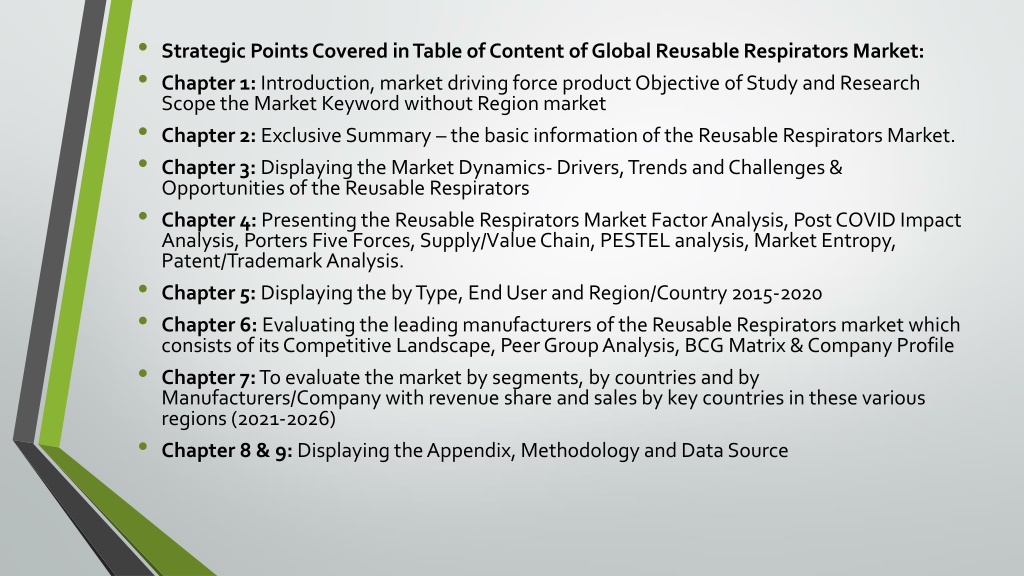 • Strategic Points Covered in Table of Content of Global Reusable Respirators Market:

• Chapter 1: Introduction, market driving force product Objective of Study and Research Scope the Market Keyword without Region market

• Chapter 2: Exclusive Summary – the basic information of the Reusable Respirators Market.

• Chapter 3: Displaying the Market Dynamics- Drivers, Trends and Challenges & Opportunities of the Reusable Respirators

• Chapter 4: Presenting the Reusable Respirators Market Factor Analysis, Post COVID Impact Analysis, Porters Five Forces, Supply/Value Chain, PESTEL analysis, Market Entropy, Patent/Trademark Analysis.

• Chapter 5: Displaying the by Type, End User and Region/Country 2015-2020

• Chapter 6: Evaluating the leading manufacturers of the Reusable Respirators market which consists of its Competitive Landscape, Peer Group Analysis, BCG Matrix & Company Profile

• Chapter 7: To evaluate the market by segments, by countries and by Manufacturers/Company with revenue share and sales by key countries in these various regions (2021-2026)

• Chapter 8 & 9: Displaying the Appendix, Methodology and Data Source